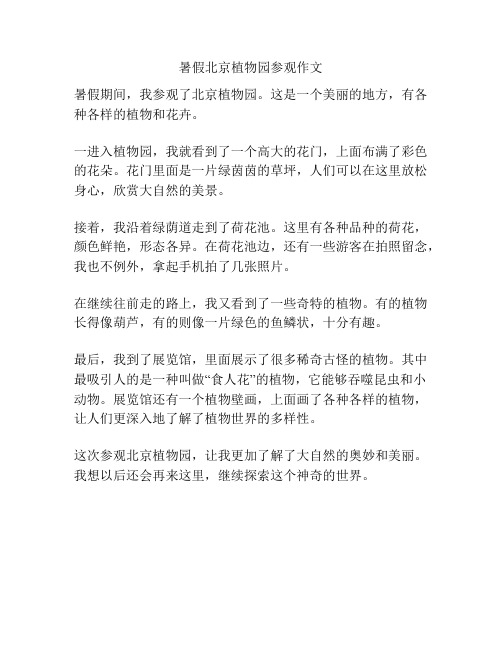 暑假北京植物园参观作文

暑假期间，我参观了北京植物园。这是一个美丽的地方，有各种各样的植物和花卉。

一进入植物园，我就看到了一个高大的花门，上面布满了彩色的花朵。花门里面是一片绿茵茵的草坪，人们可以在这里放松身心，欣赏大自然的美景。

接着，我沿着绿荫道走到了荷花池。这里有各种品种的荷花，颜色鲜艳，形态各异。在荷花池边，还有一些游客在拍照留念，我也不例外，拿起手机拍了几张照片。

在继续往前走的路上，我又看到了一些奇特的植物。有的植物长得像葫芦，有的则像一片绿色的鱼鳞状，十分有趣。

最后，我到了展览馆，里面展示了很多稀奇古怪的植物。其中最吸引人的是一种叫做“食人花”的植物，它能够吞噬昆虫和小动物。展览馆还有一个植物壁画，上面画了各种各样的植物，让人们更深入地了解了植物世界的多样性。

这次参观北京植物园，让我更加了解了大自然的奥妙和美丽。我想以后还会再来这里，继续探索这个神奇的世界。